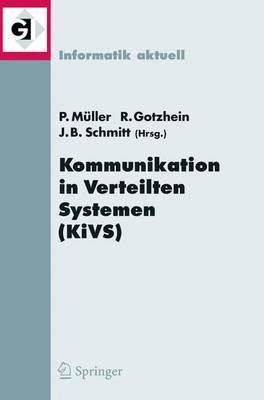 GI

Informatik aktuell

P. Müller R. Gotzhein
J. B. Schmitt (Hrsg.)

Kommunikation in Verteilten Systemen (KiVS)

Springer